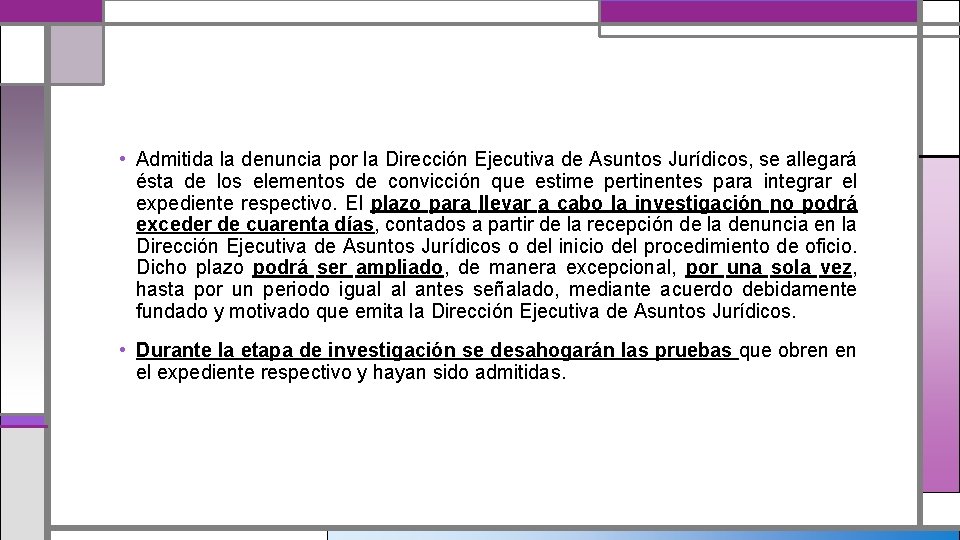 • Admitida la denuncia por la Dirección Ejecutiva de Asuntos Jurídicos, se allegará ésta de los elementos de convicción que estime pertinentes para integrar el expediente respectivo. El plazo para llevar a cabo la investigación no podrá exceder de cuarenta días, contados a partir de la recepción de la denuncia en la Dirección Ejecutiva de Asuntos Jurídicos o del inicio del procedimiento de oficio. Dicho plazo podrá ser ampliado, de manera excepcional, por una sola vez, hasta por un periodo igual al antes señalado, mediante acuerdo debidamente fundado y motivado que emita la Dirección Ejecutiva de Asuntos Jurídicos.

• Durante la etapa de investigación se desahogarán las pruebas que obren en el expediente respectivo y hayan sido admitidas.